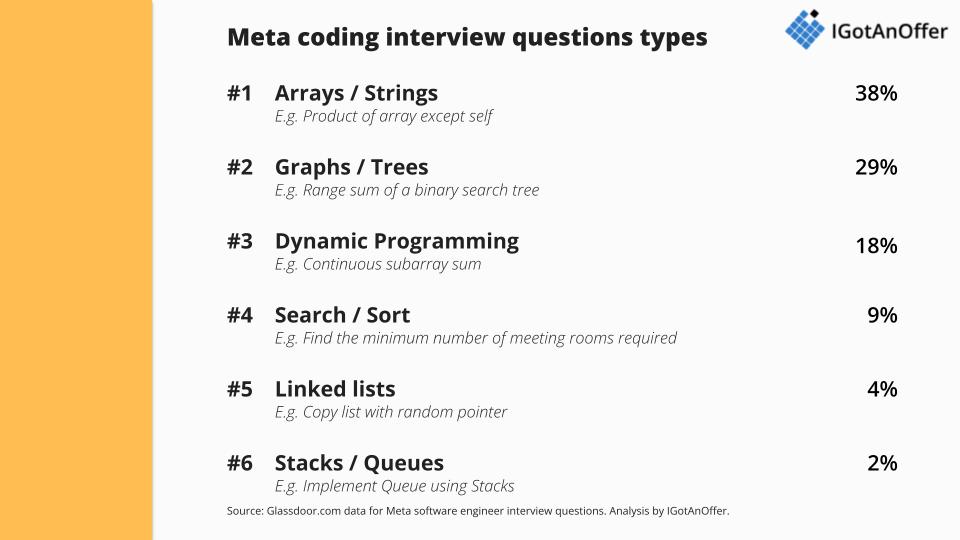 Meta coding interview questions types

IGotAnOffer

#1 Arrays / Strings 38%
E.g. Product of array except self

#2 Graphs / Trees 29%
E.g. Range sum of a binary search tree

#3 Dynamic Programming 18%
E.g. Continuous subarray sum

#4 Search / Sort 9%
E.g. Find the minimum number of meeting rooms required

#5 Linked lists 4%
E.g. Copy list with random pointer

#6 Stacks / Queues 2%
E.g. Implement Queue using Stacks

Source: Glassdoor.com data for Meta software engineer interview questions. Analysis by IGotAnOffer.